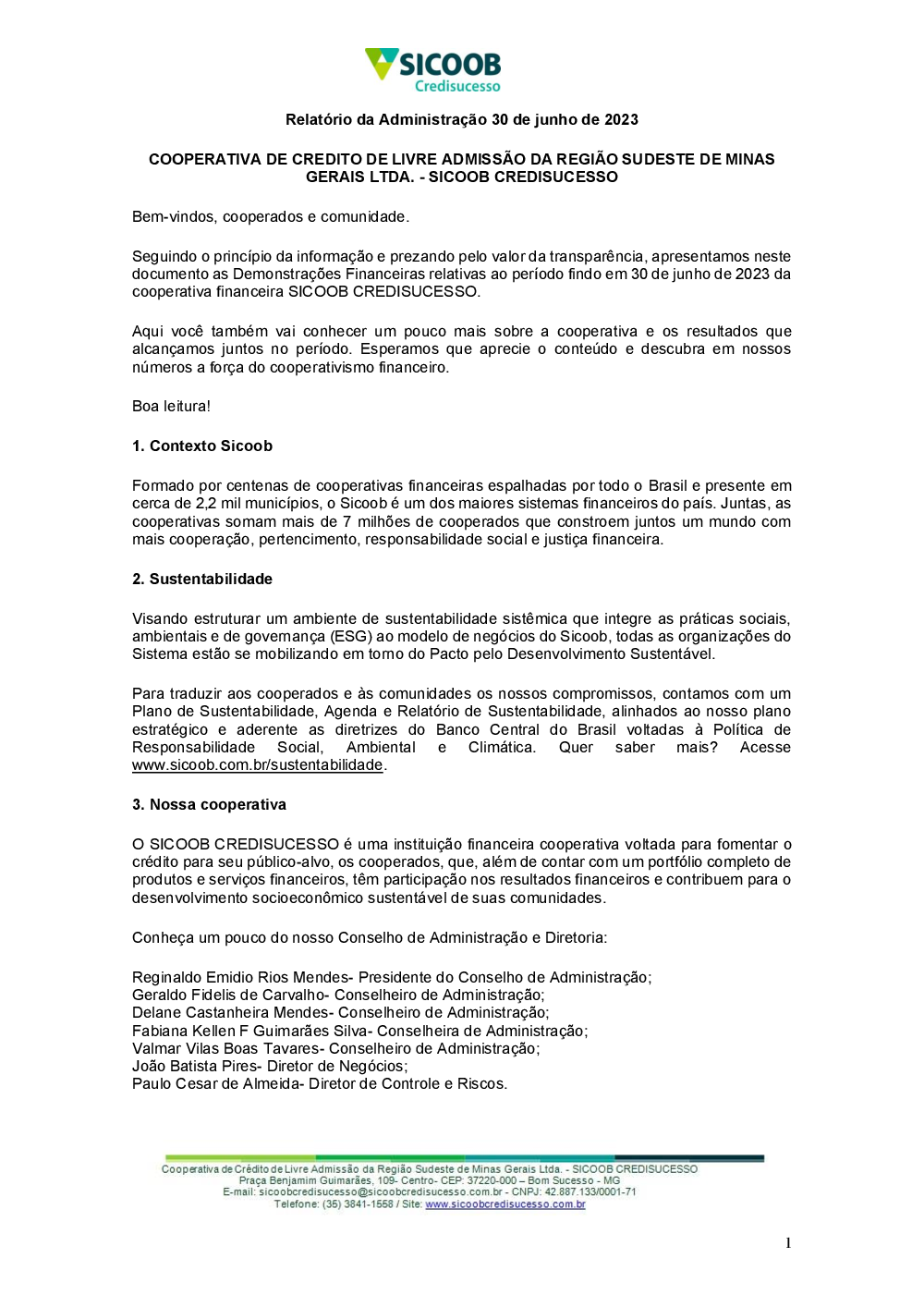 SICOOB
Credisucesso

Relatório da Administração 30 de junho de 2023

COOPERATIVA DE CREDITO DE LIVRE ADMISSÃO DA REGIÃO SUDESTE DE MINAS GERAIS LTDA. - SICOOB CREDISUCESSO

Bem-vindos, cooperados e comunidade.

Seguindo o princípio da informação e prezando pelo valor da transparência, apresentamos neste documento as Demonstrações Financeiras relativas ao período findo em 30 de junho de 2023 da cooperativa financeira SICOOB CREDISUCESSO.

Aqui você também vai conhecer um pouco mais sobre a cooperativa e os resultados que alcançamos juntos no período. Esperamos que aprecie o conteúdo e descubra em nossos números a força do cooperativismo financeiro.

Boa leitura!

1. Contexto Sicoob

Formado por centenas de cooperativas financeiras espalhadas por todo o Brasil e presente em cerca de 2,2 mil municípios, o Sicoob é um dos maiores sistemas financeiros do país. Juntas, as cooperativas somam mais de 7 milhões de cooperados que constroem juntos um mundo com mais cooperação, pertencimento, responsabilidade social e justiça financeira.

2. Sustentabilidade

Visando estruturar um ambiente de sustentabilidade sistêmica que integre as práticas sociais, ambientais e de governança (ESG) ao modelo de negócios do Sicoob, todas as organizações do Sistema estão se mobilizando em torno do Pacto pelo Desenvolvimento Sustentável.

Para traduzir aos cooperados e às comunidades os nossos compromissos, contamos com um Plano de Sustentabilidade, Agenda e Relatório de Sustentabilidade, alinhados ao nosso plano estratégico e aderente as diretrizes do Banco Central do Brasil voltadas à Política de Responsabilidade Social, Ambiental e Climática. Quer saber mais? Acesse www.sicoob.com.br/sustentabilidade.

3. Nossa cooperativa

O SICOOB CREDISUCESSO é uma instituição financeira cooperativa voltada para fomentar o crédito para seu público-alvo, os cooperados, que, além de contar com um portfólio completo de produtos e serviços financeiros, têm participação nos resultados financeiros e contribuem para o desenvolvimento socioeconômico sustentável de suas comunidades.

Conheça um pouco do nosso Conselho de Administração e Diretoria:

Reginaldo Emidio Rios Mendes- Presidente do Conselho de Administração;
Geraldo Fidelis de Carvalho- Conselheiro de Administração;
Delane Castanheira Mendes- Conselheiro de Administração;
Fabiana Kellen F Guimarães Silva- Conselheira de Administração;
Valmar Vilas Boas Tavares- Conselheiro de Administração;
João Batista Pires- Diretor de Negócios;
Paulo Cesar de Almeida- Diretor de Controle e Riscos.

Cooperativa de Crédito de Livre Admissão da Região Sudeste de Minas Gerais Ltda. - SICOOB CREDISUCESSO
Praça Benjamim Guimarães, 109- Centro- CEP: 37220-000 – Bom Sucesso - MG
E-mail: sicoobcredisucesso@sicoobcredisucesso.com.br - CNPJ: 42.887.133/0001-71
Telefone: (35) 3841-1558 / Site: www.sicoobcredisucesso.com.br

1